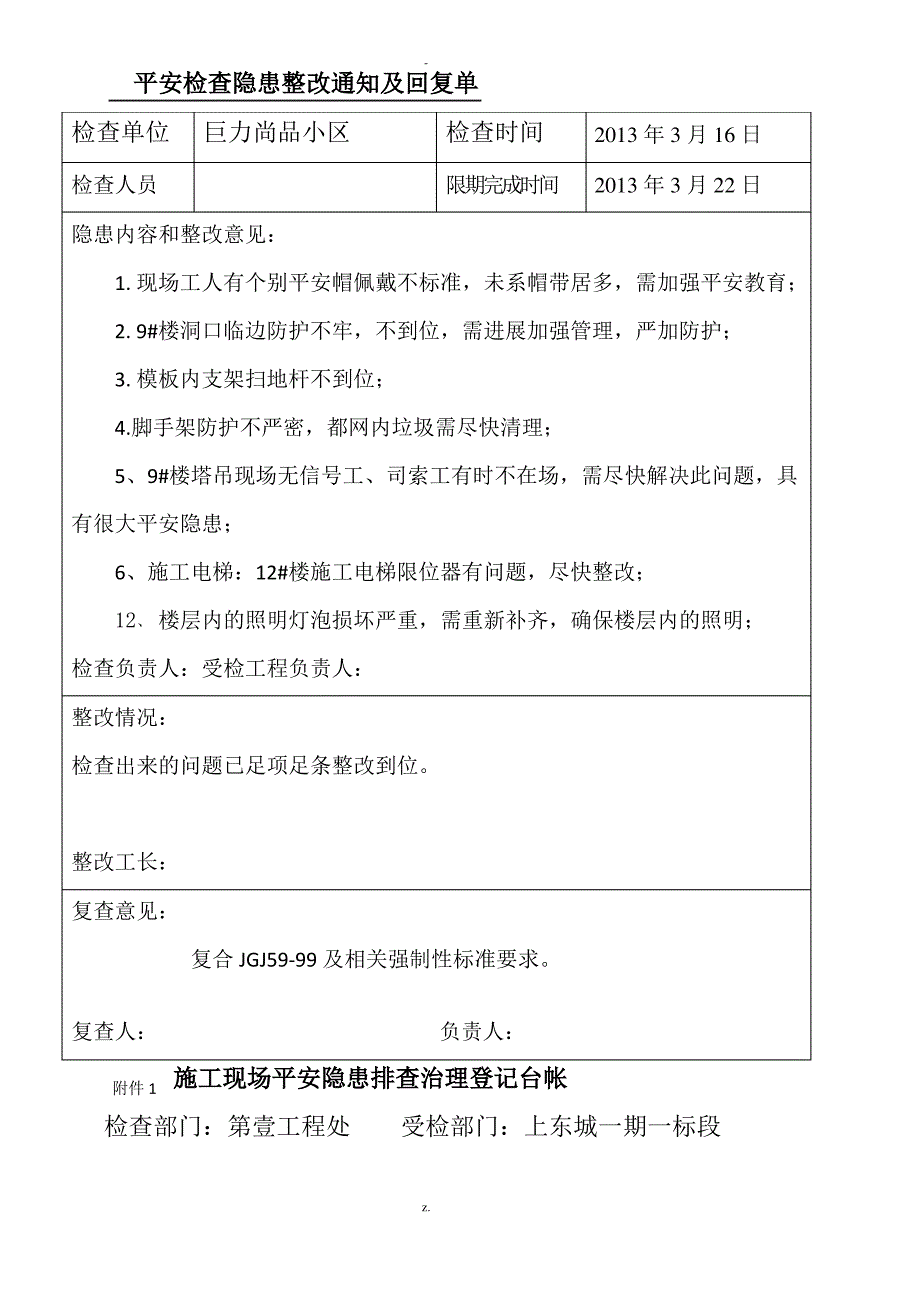 -

平安检查隐患整改通知及回复单

| 检查单位 | 巨力尚品小区 | 检查时间 | 2013 年 3 月 16 日 |
|---|---|---|---|
| 检查人员 | | 限期完成时间 | 2013 年 3 月 22 日 |

隐患内容和整改意见：

1. 现场工人有个别平安帽佩戴不标准，未系帽带居多，需加强平安教育；

2. 9#楼洞口临边防护不牢，不到位，需进展加强管理，严加防护；

3. 模板内支架扫地杆不到位；

4.脚手架防护不严密，都网内垃圾需尽快清理；

5、9#楼塔吊现场无信号工、司索工有时不在场，需尽快解决此问题，具有很大平安隐患；

6、施工电梯：12#楼施工电梯限位器有问题，尽快整改；

12、楼层内的照明灯泡损坏严重，需重新补齐，确保楼层内的照明；

检查负责人：受检工程负责人：

整改情况：

检查出来的问题已足项足条整改到位。

整改工长：

复查意见：

复合 JGJ59-99 及相关强制性标准要求。

复查人： 负责人：

附件 1 施工现场平安隐患排查治理登记台帐

检查部门：第壹工程处 受检部门：上东城一期一标段

z.